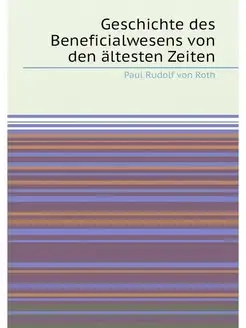 Geschichte des Beneficialwesens von den ältesten Zeiten

Paul Rudolf von Roth